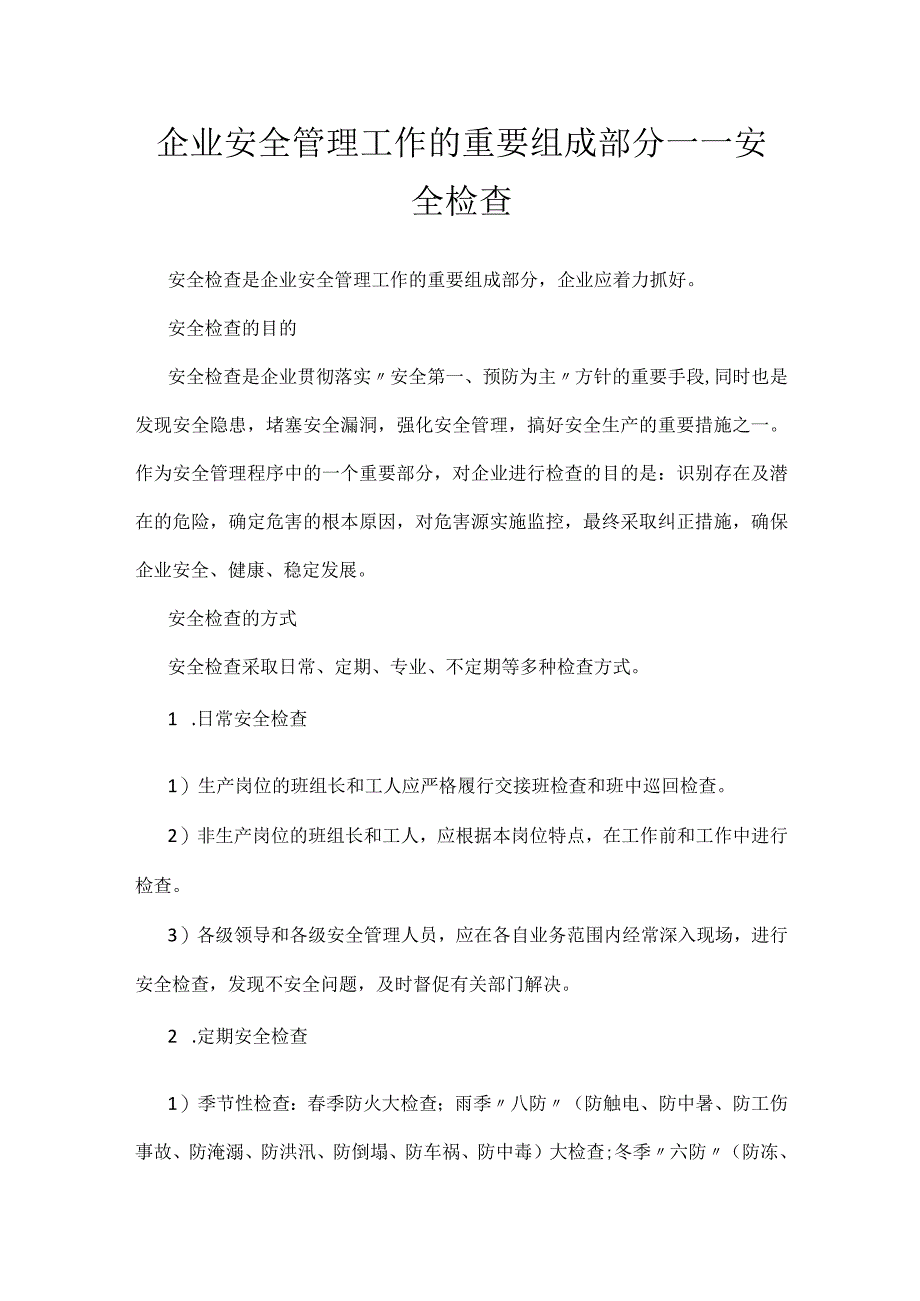 企业安全管理工作的重要组成部分一一安全检查

安全检查是企业安全管理工作的重要组成部分，企业应着力抓好。

安全检查的目的

安全检查是企业贯彻落实〃安全第一、预防为主〃方针的重要手段,同时也是发现安全隐患，堵塞安全漏洞，强化安全管理，搞好安全生产的重要措施之一。作为安全管理程序中的一个重要部分，对企业进行检查的目的是：识别存在及潜在的危险，确定危害的根本原因，对危害源实施监控，最终采取纠正措施，确保企业安全、健康、稳定发展。

安全检查的方式

安全检查采取日常、定期、专业、不定期等多种检查方式。

1 .日常安全检查

1）生产岗位的班组长和工人应严格履行交接班检查和班中巡回检查。

2）非生产岗位的班组长和工人，应根据本岗位特点，在工作前和工作中进行检查。

3）各级领导和各级安全管理人员，应在各自业务范围内经常深入现场，进行安全检查，发现不安全问题，及时督促有关部门解决。

2 .定期安全检查

1）季节性检查：春季防火大检查；雨季〃八防〃（防触电、防中暑、防工伤事故、防淹溺、防洪汛、防倒塌、防车祸、防中毒）大检查;冬季〃六防〃（防冻、